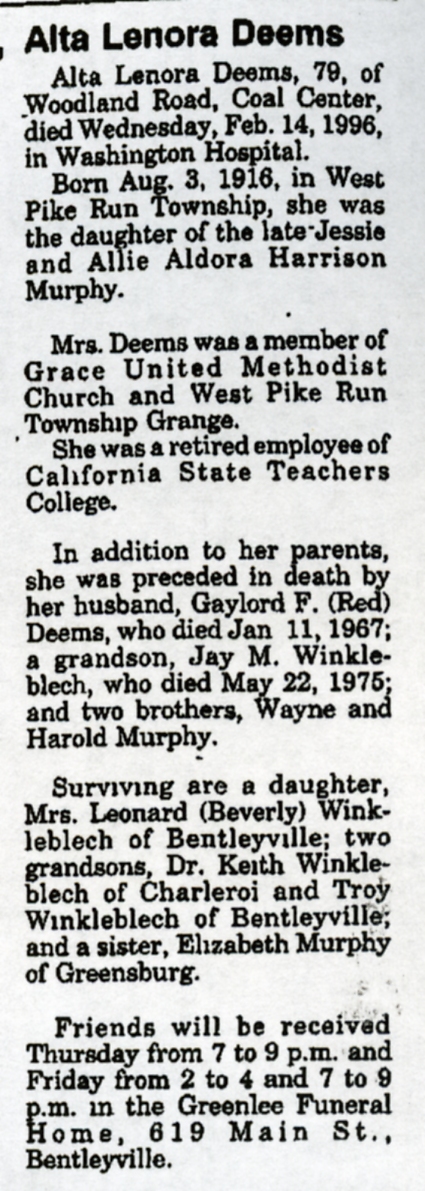 Alta Lenora Deems

Alta Lenora Deems, 79, of Woodland Road, Coal Center, died Wednesday, Feb. 14, 1996, in Washington Hospital.

Born Aug. 3, 1916, in West Pike Run Township, she was the daughter of the late Jessie and Allie Aldora Harrison Murphy.

Mrs. Deems was a member of Grace United Methodist Church and West Pike Run Township Grange.

She was a retired employee of California State Teachers College.

In addition to her parents, she was preceded in death by her husband, Gaylord F. (Red) Deems, who died Jan 11, 1967; a grandson, Jay M. Winkleblech, who died May 22, 1975; and two brothers, Wayne and Harold Murphy.

Surviving are a daughter, Mrs. Leonard (Beverly) Winkleblech of Bentleyville; two grandsons, Dr. Keith Winkleblech of Charleroi and Troy Winkleblech of Bentleyville; and a sister, Elizabeth Murphy of Greensburg.

Friends will be received Thursday from 7 to 9 p.m. and Friday from 2 to 4 and 7 to 9 p.m. in the Greenlee Funeral Home, 619 Main St., Bentleyville.